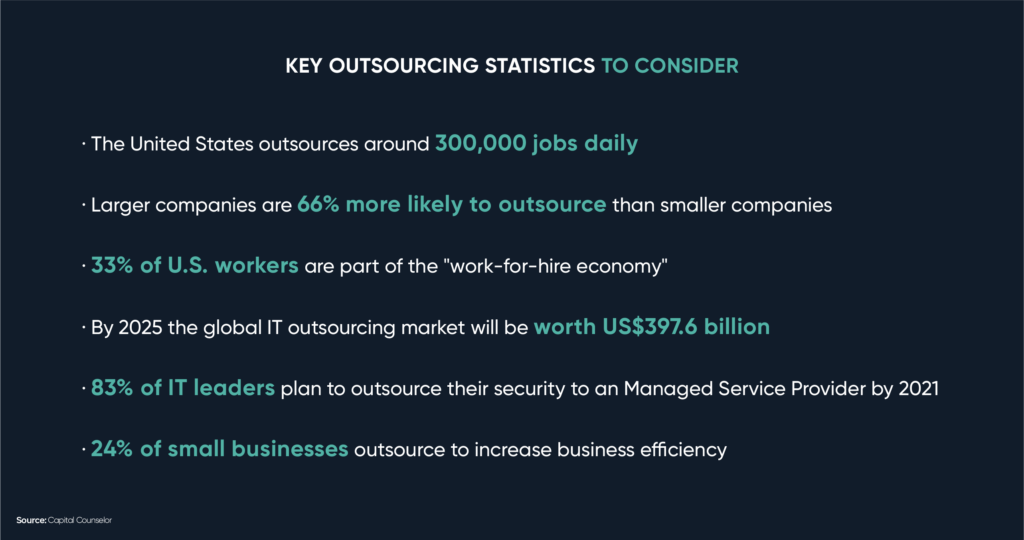 KEY OUTSOURCING STATISTICS TO CONSIDER

· The United States outsources around 300,000 jobs daily

· Larger companies are 66% more likely to outsource than smaller companies

· 33% of U.S. workers are part of the "work-for-hire economy"

· By 2025 the global IT outsourcing market will be worth US$397.6 billion

· 83% of IT leaders plan to outsource their security to an Managed Service Provider by 2021

· 24% of small businesses outsource to increase business efficiency

Source: Capital Counselor